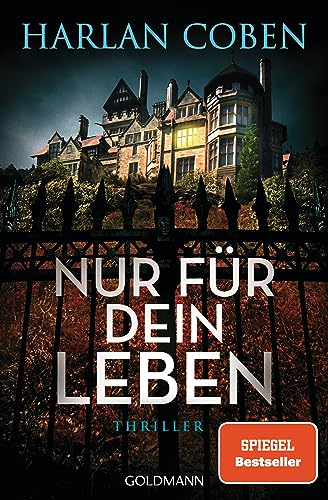 HARLAN COBEN

NUR FÜR DEIN LEBEN

THRILLER

SPIEGEL Bestseller

GOLDMANN